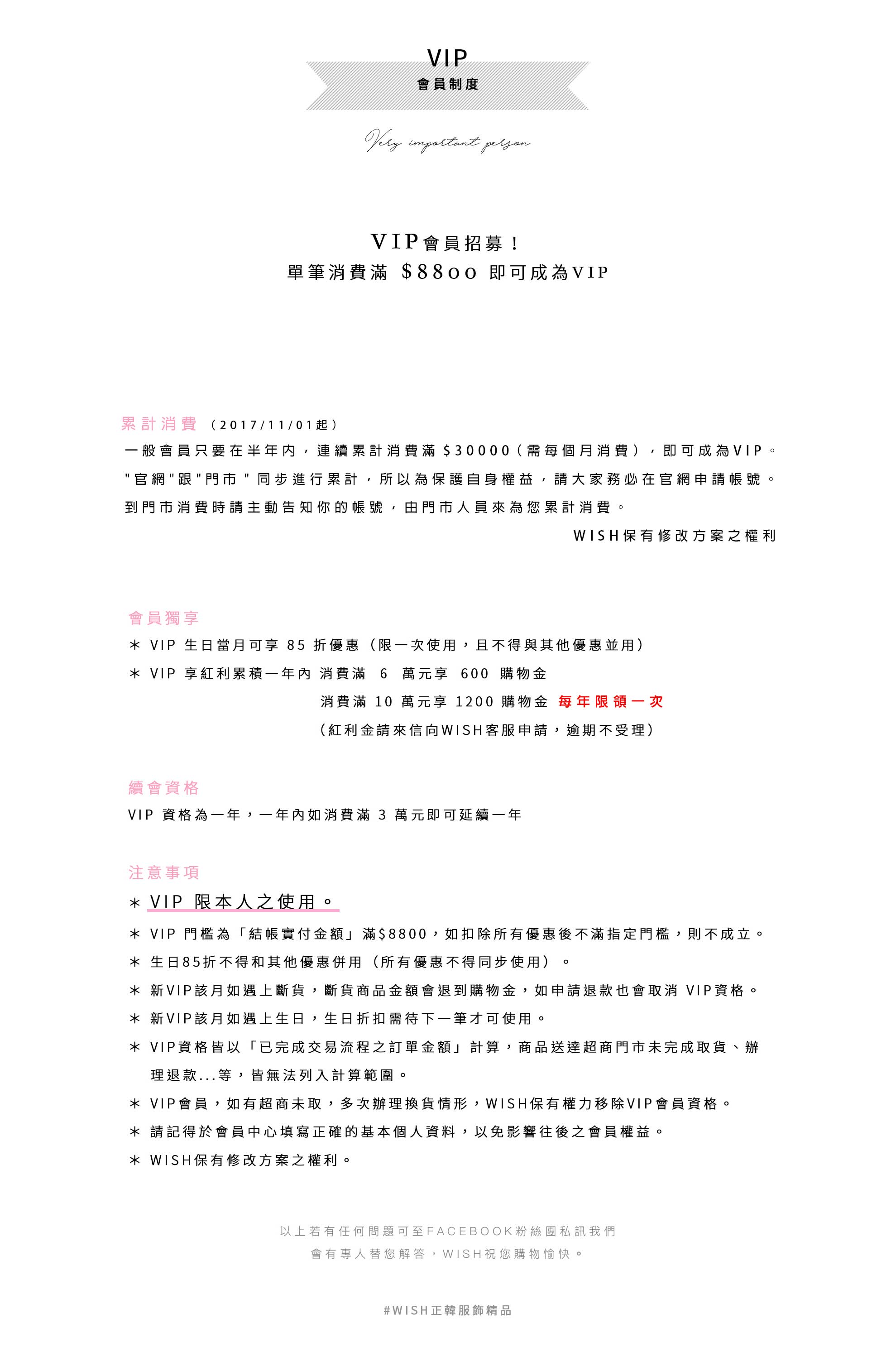 VIP
會員制度

Very important person

VIP會員招募！
單筆消費滿 $8800 即可成為VIP

累計消費 （2017/11/01起）
一般會員只要在半年內，連續累計消費滿 $30000（需每個月消費），即可成為VIP。
"官網"跟"門市" 同步進行累計，所以為保護自身權益，請大家務必在官網申請帳號。
到門市消費時請主動告知你的帳號，由門市人員來為您累計消費。
WISH保有修改方案之權利

會員獨享
＊ VIP 生日當月可享 85 折優惠（限一次使用，且不得與其他優惠並用）
＊ VIP 享紅利累積一年內 消費滿 6 萬元享 600 購物金
消費滿 10 萬元享 1200 購物金 每年限領一次
（紅利金請來信向WISH客服申請，逾期不受理）

續會資格
VIP 資格為一年，一年內如消費滿 3 萬元即可延續一年

注意事項
＊ VIP 限本人之使用。
＊ VIP 門檻為「結帳實付金額」滿$8800，如扣除所有優惠後不滿指定門檻，則不成立。
＊ 生日85折不得和其他優惠併用（所有優惠不得同步使用）。
＊ 新VIP該月如遇上斷貨，斷貨商品金額會退到購物金，如申請退款也會取消 VIP資格。
＊ 新VIP該月如遇上生日，生日折扣需待下一筆才可使用。
＊ VIP資格皆以「已完成交易流程之訂單金額」計算，商品送達超商門市未完成取貨、辦理退款...等，皆無法列入計算範圍。
＊ VIP會員，如有超商未取，多次辦理換貨情形，WISH保有權力移除VIP會員資格。
＊ 請記得於會員中心填寫正確的基本個人資料，以免影響往後之會員權益。
＊ WISH保有修改方案之權利。

以上若有任何問題可至FACEBOOK粉絲團私訊我們
會有專人替您解答，WISH祝您購物愉快。

#WISH正韓服飾精品